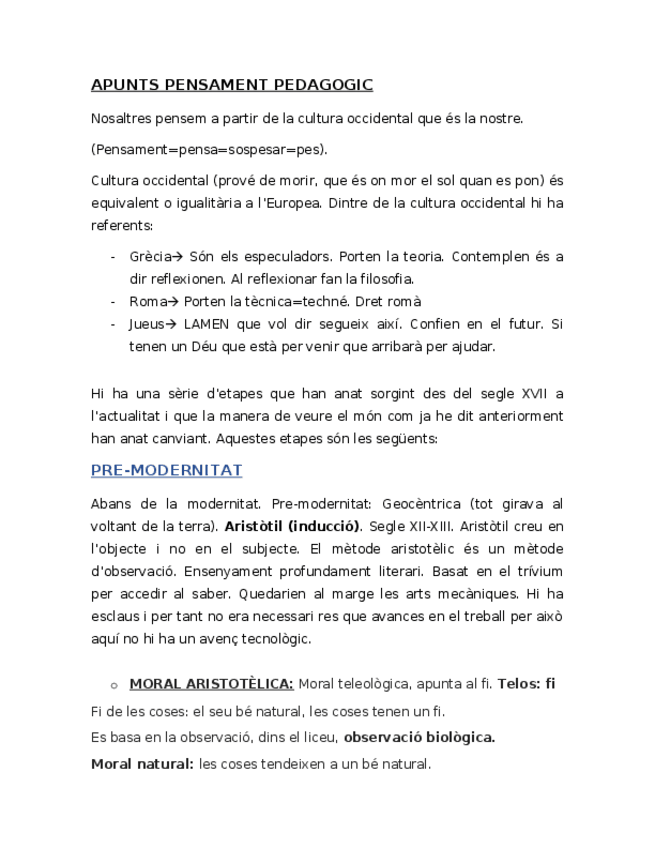 APUNTS PENSAMENT PEDAGOGIC

Nosaltres pensem a partir de la cultura occidental que és la nostre.

(Pensament=pensa=sospesar=pes).

Cultura occidental (prové de morir, que és on mor el sol quan es pon) és equivalent o igualitària a l'Europea. Dintre de la cultura occidental hi ha referents:

- Grècia→ Són els especuladors. Porten la teoria. Contemplen és a dir reflexionen. Al reflexionar fan la filosofia.
- Roma→ Porten la tècnica=techné. Dret romà
- Jueus→ LAMEN que vol dir segueix així. Confien en el futur. Si tenen un Déu que està per venir que arribarà per ajudar.

Hi ha una sèrie d'etapes que han anat sorgint des del segle XVII a l'actualitat i que la manera de veure el món com ja he dit anteriorment han anat canviant. Aquestes etapes són les següents:

PRE-MODERNITAT

Abans de la modernitat. Pre-modernitat: Geocèntrica (tot girava al voltant de la terra). Aristòtil (inducció). Segle XII-XIII. Aristòtil creu en l'objecte i no en el subjecte. El mètode aristotèlic és un mètode d'observació. Ensenyament profundament literari. Basat en el trívium per accedir al saber. Quedarien al marge les arts mecàniques. Hi ha esclaus i per tant no era necessari res que avances en el treball per això aquí no hi ha un avenç tecnològic.

o MORAL ARISTOTÈLICA: Moral teleològica, apunta al fi. Telos: fi

Fi de les coses: el seu bé natural, les coses tenen un fi.

Es basa en la observació, dins el liceu, observació biològica.

Moral natural: les coses tendeixen a un bé natural.